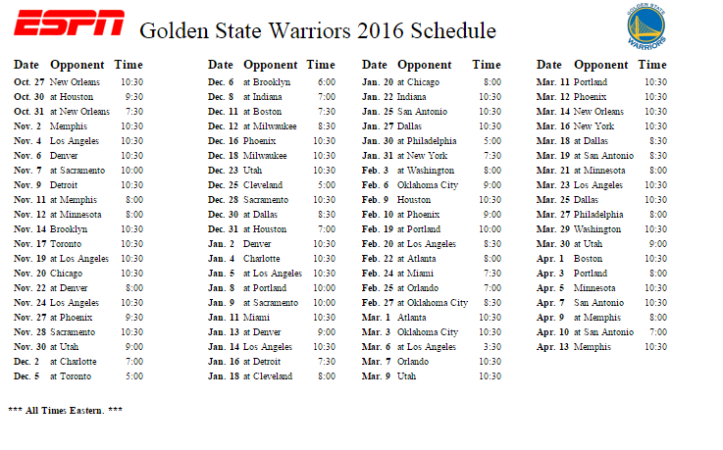 ESPN Golden State Warriors 2016 Schedule

GOLDEN STATE WARRIORS

| Date | Opponent | Time |
|---|---|---|
| Oct. 27 | New Orleans | 10:30 |
| Oct. 30 | at Houston | 9:30 |
| Oct. 31 | at New Orleans | 7:30 |
| Nov. 2 | Memphis | 10:30 |
| Nov. 4 | Los Angeles | 10:30 |
| Nov. 6 | Denver | 10:30 |
| Nov. 7 | at Sacramento | 10:00 |
| Nov. 9 | Detroit | 10:30 |
| Nov. 11 | at Memphis | 8:00 |
| Nov. 12 | at Minnesota | 8:00 |
| Nov. 14 | Brooklyn | 10:30 |
| Nov. 17 | Toronto | 10:30 |
| Nov. 19 | at Los Angeles | 10:30 |
| Nov. 20 | Chicago | 10:30 |
| Nov. 22 | at Denver | 8:00 |
| Nov. 24 | Los Angeles | 10:30 |
| Nov. 27 | at Phoenix | 9:30 |
| Nov. 28 | Sacramento | 10:30 |
| Nov. 30 | at Utah | 9:00 |
| Dec. 2 | at Charlotte | 7:00 |
| Dec. 5 | at Toronto | 5:00 |

| Date | Opponent | Time |
|---|---|---|
| Dec. 6 | at Brooklyn | 6:00 |
| Dec. 8 | at Indiana | 7:00 |
| Dec. 11 | at Boston | 7:30 |
| Dec. 12 | at Milwaukee | 8:30 |
| Dec. 16 | Phoenix | 10:30 |
| Dec. 18 | Milwaukee | 10:30 |
| Dec. 23 | Utah | 10:30 |
| Dec. 25 | Cleveland | 5:00 |
| Dec. 28 | Sacramento | 10:30 |
| Dec. 30 | at Dallas | 8:30 |
| Dec. 31 | at Houston | 7:00 |
| Jan. 2 | Denver | 10:30 |
| Jan. 4 | Charlotte | 10:30 |
| Jan. 5 | at Los Angeles | 10:30 |
| Jan. 8 | at Portland | 10:00 |
| Jan. 9 | at Sacramento | 10:00 |
| Jan. 11 | Miami | 10:30 |
| Jan. 13 | at Denver | 9:00 |
| Jan. 14 | Los Angeles | 10:30 |
| Jan. 16 | at Detroit | 7:30 |
| Jan. 18 | at Cleveland | 8:00 |

| Date | Opponent | Time |
|---|---|---|
| Jan. 20 | at Chicago | 8:00 |
| Jan. 22 | Indiana | 10:30 |
| Jan. 25 | San Antonio | 10:30 |
| Jan. 27 | Dallas | 10:30 |
| Jan. 30 | at Philadelphia | 5:00 |
| Jan. 31 | at New York | 7:30 |
| Feb. 3 | at Washington | 8:00 |
| Feb. 6 | Oklahoma City | 9:00 |
| Feb. 9 | Houston | 10:30 |
| Feb. 10 | at Phoenix | 9:00 |
| Feb. 19 | at Portland | 10:00 |
| Feb. 20 | at Los Angeles | 8:30 |
| Feb. 22 | at Atlanta | 8:00 |
| Feb. 24 | at Miami | 7:30 |
| Feb. 25 | at Orlando | 7:00 |
| Feb. 27 | at Oklahoma City | 8:30 |
| Mar. 1 | Atlanta | 10:30 |
| Mar. 3 | Oklahoma City | 10:30 |
| Mar. 6 | at Los Angeles | 3:30 |
| Mar. 7 | Orlando | 10:30 |
| Mar. 9 | Utah | 10:30 |

| Date | Opponent | Time |
|---|---|---|
| Mar. 11 | Portland | 10:30 |
| Mar. 12 | Phoenix | 10:30 |
| Mar. 14 | New Orleans | 10:30 |
| Mar. 16 | New York | 10:30 |
| Mar. 18 | at Dallas | 8:30 |
| Mar. 19 | at San Antonio | 8:30 |
| Mar. 21 | at Minnesota | 8:00 |
| Mar. 23 | Los Angeles | 10:30 |
| Mar. 25 | Dallas | 10:30 |
| Mar. 27 | Philadelphia | 8:00 |
| Mar. 29 | Washington | 10:30 |
| Mar. 30 | at Utah | 9:00 |
| Apr. 1 | Boston | 10:30 |
| Apr. 3 | Portland | 8:00 |
| Apr. 5 | Minnesota | 10:30 |
| Apr. 7 | San Antonio | 10:30 |
| Apr. 9 | at Memphis | 8:00 |
| Apr. 10 | at San Antonio | 7:00 |
| Apr. 13 | Memphis | 10:30 |

*** All Times Eastern. ***